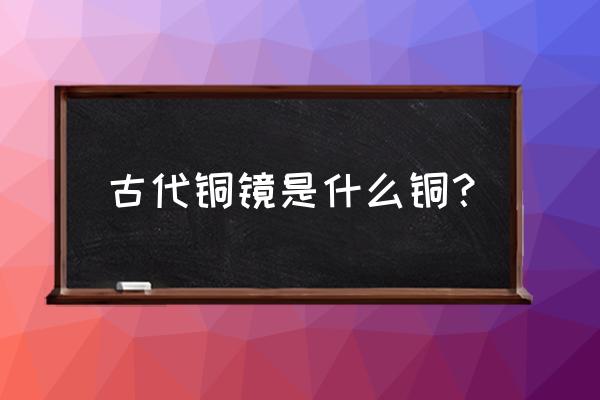 古代铜镜是什么铜?